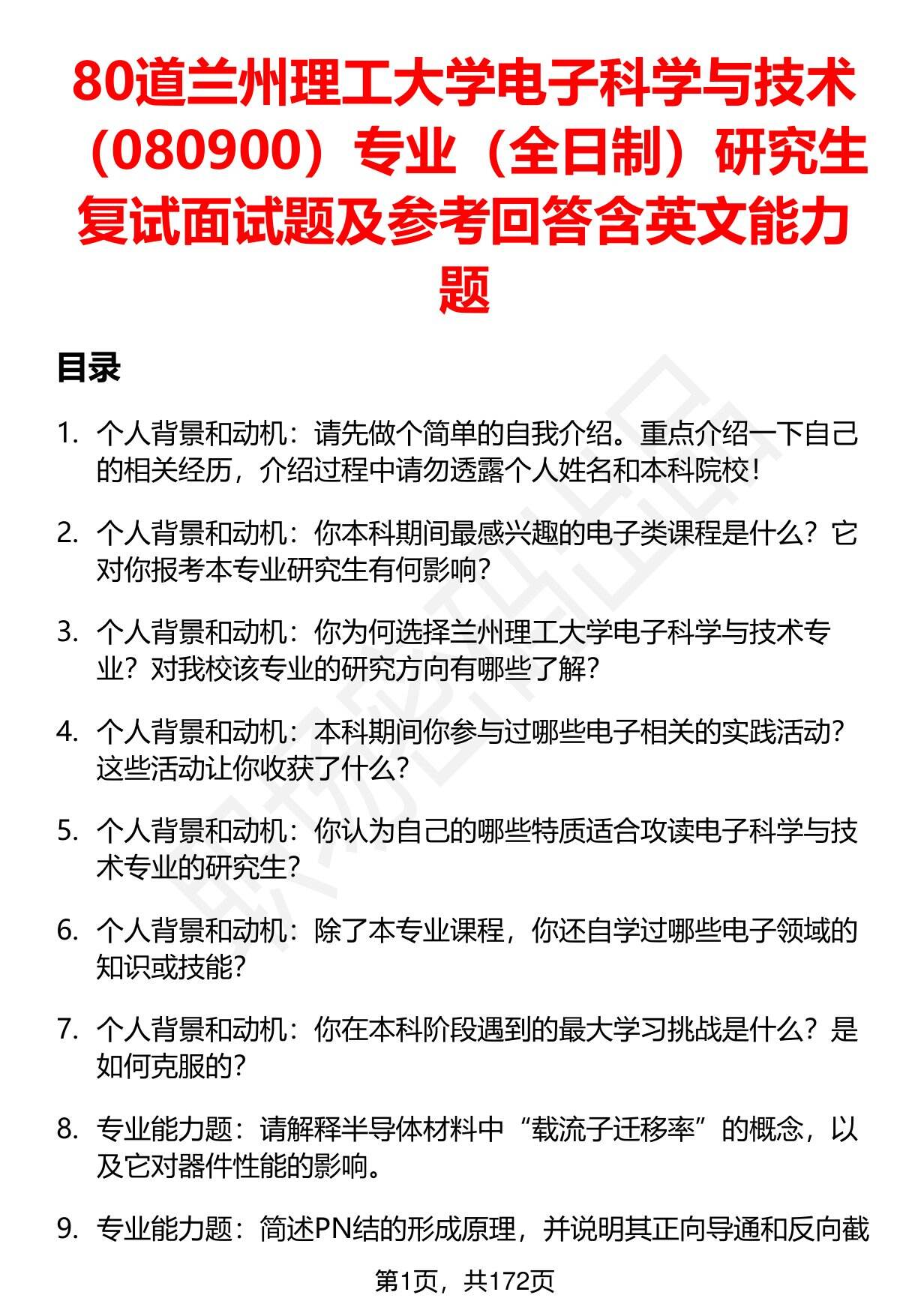 80道兰州理工大学电子科学与技术（080900）专业（全日制）研究生复试面试题及参考回答含英文能力题

目录

1. 个人背景和动机：请先做个简单的自我介绍。重点介绍一下自己的相关经历，介绍过程中请勿透露个人姓名和本科院校！

2. 个人背景和动机：你本科期间最感兴趣的电子类课程是什么？它对你报考本专业研究生有何影响？

3. 个人背景和动机：你为何选择兰州理工大学电子科学与技术专业？对我校该专业的研究方向有哪些了解？

4. 个人背景和动机：本科期间你参与过哪些电子相关的实践活动？这些活动让你收获了什么？

5. 个人背景和动机：你认为自己的哪些特质适合攻读电子科学与技术专业的研究生？

6. 个人背景和动机：除了本专业课程，你还自学过哪些电子领域的知识或技能？

7. 个人背景和动机：你在本科阶段遇到的最大学习挑战是什么？是如何克服的？

8. 专业能力题：请解释半导体材料中“载流子迁移率”的概念，以及它对器件性能的影响。

9. 专业能力题：简述PN结的形成原理，并说明其正向导通和反向截

第1页，共172页